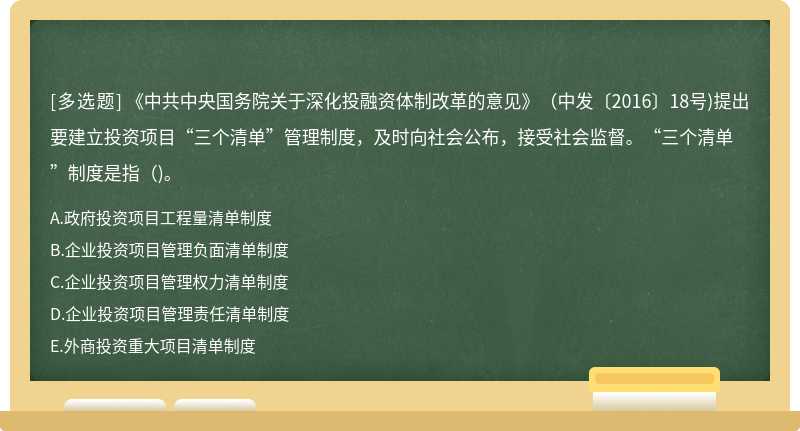 [多选题] 《中共中央国务院关于深化投融资体制改革的意见》（中发〔2016〕18号)提出要建立投资项目“三个清单”管理制度，及时向社会公布，接受社会监督。“三个清单”制度是指（)。

A.政府投资项目工程量清单制度
B.企业投资项目管理负面清单制度
C.企业投资项目管理权力清单制度
D.企业投资项目管理责任清单制度
E.外商投资重大项目清单制度